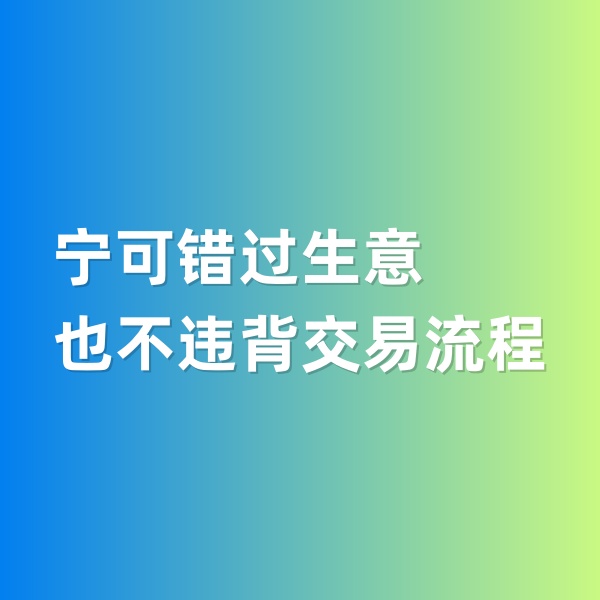 宁可错过生意
也不违背交易流程